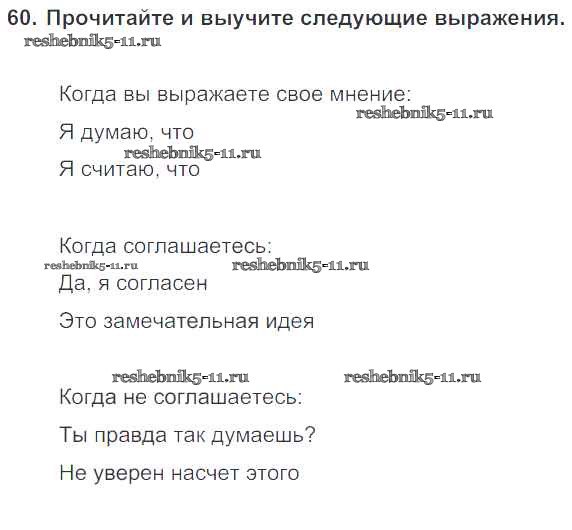 60. Прочитайте и выучите следующие выражения.

Когда вы выражаете свое мнение:

Я думаю, что

Я считаю, что

Когда соглашаетесь:

Да, я согласен

Это замечательная идея

Когда не соглашаетесь:

Ты правда так думаешь?

Не уверен насчет этого

reshebnik5-11.ru